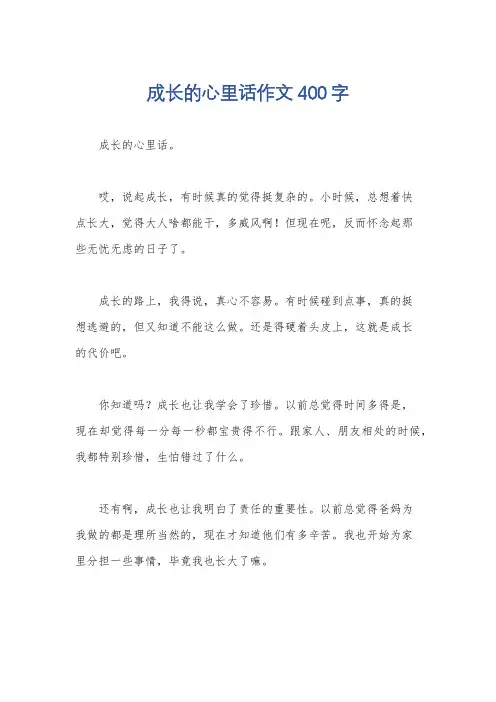 成长的心里话作文400字

成长的心里话。

哎，说起成长，有时候真的觉得挺复杂的。小时候，总想着快点长大，觉得大人啥都能干，多威风啊！但现在呢，反而怀念起那些无忧无虑的日子了。

成长的路上，我得说，真心不容易。有时候碰到点事，真的挺想逃避的，但又知道不能这么做。还是得硬着头皮上，这就是成长的代价吧。

你知道吗？成长也让我学会了珍惜。以前总觉得时间多得是，现在却觉得每一分每一秒都宝贵得不行。跟家人、朋友相处的时候，我都特别珍惜，生怕错过了什么。

还有啊，成长也让我明白了责任的重要性。以前总觉得爸妈为我做的都是理所当然的，现在才知道他们有多辛苦。我也开始为家里分担一些事情，毕竟我也长大了嘛。